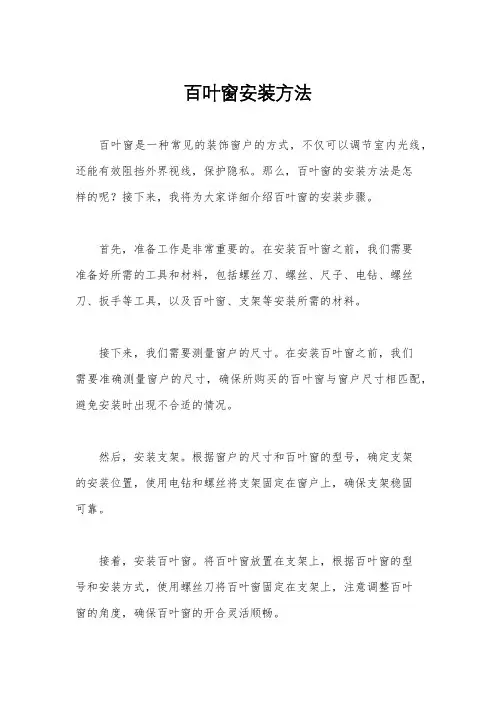 百叶窗安装方法

百叶窗是一种常见的装饰窗户的方式，不仅可以调节室内光线，还能有效阻挡外界视线，保护隐私。那么，百叶窗的安装方法是怎样的呢？接下来，我将为大家详细介绍百叶窗的安装步骤。

首先，准备工作是非常重要的。在安装百叶窗之前，我们需要准备好所需的工具和材料，包括螺丝刀、螺丝、尺子、电钻、螺丝刀、扳手等工具，以及百叶窗、支架等安装所需的材料。

接下来，我们需要测量窗户的尺寸。在安装百叶窗之前，我们需要准确测量窗户的尺寸，确保所购买的百叶窗与窗户尺寸相匹配，避免安装时出现不合适的情况。

然后，安装支架。根据窗户的尺寸和百叶窗的型号，确定支架的安装位置，使用电钻和螺丝将支架固定在窗户上，确保支架稳固可靠。

接着，安装百叶窗。将百叶窗放置在支架上，根据百叶窗的型号和安装方式，使用螺丝刀将百叶窗固定在支架上，注意调整百叶窗的角度，确保百叶窗的开合灵活顺畅。